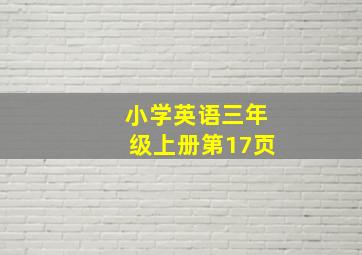 小学英语三年级上册第17页